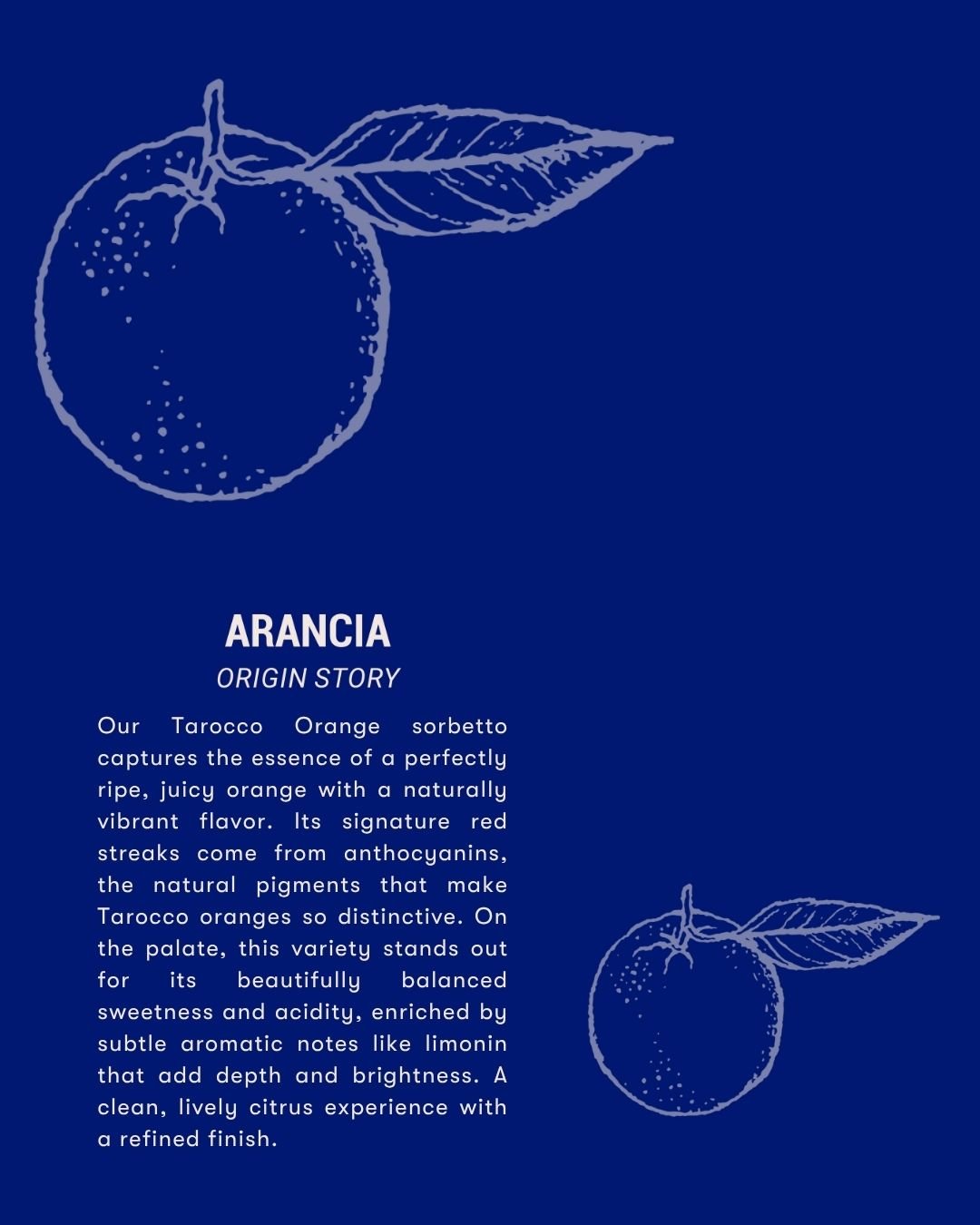 ARANCIA
ORIGIN STORY

Our Tarocco Orange sorbetto captures the essence of a perfectly ripe, juicy orange with a naturally vibrant flavor. Its signature red streaks come from anthocyanins, the natural pigments that make Tarocco oranges so distinctive. On the palate, this variety stands out for its beautifully balanced sweetness and acidity, enriched by subtle aromatic notes like limonin that add depth and brightness. A clean, lively citrus experience with a refined finish.